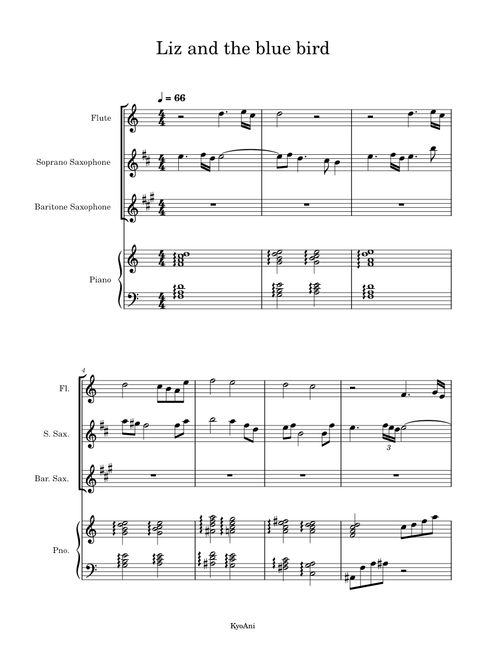 Liz and the blue bird

♩ = 66

Flute

Soprano Saxophone

Baritone Saxophone

Piano

4

Fl.

S. Sax.

Bar. Sax.

Pno.

3

KyoAni